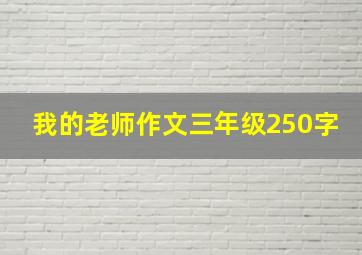 我的老师作文三年级250字